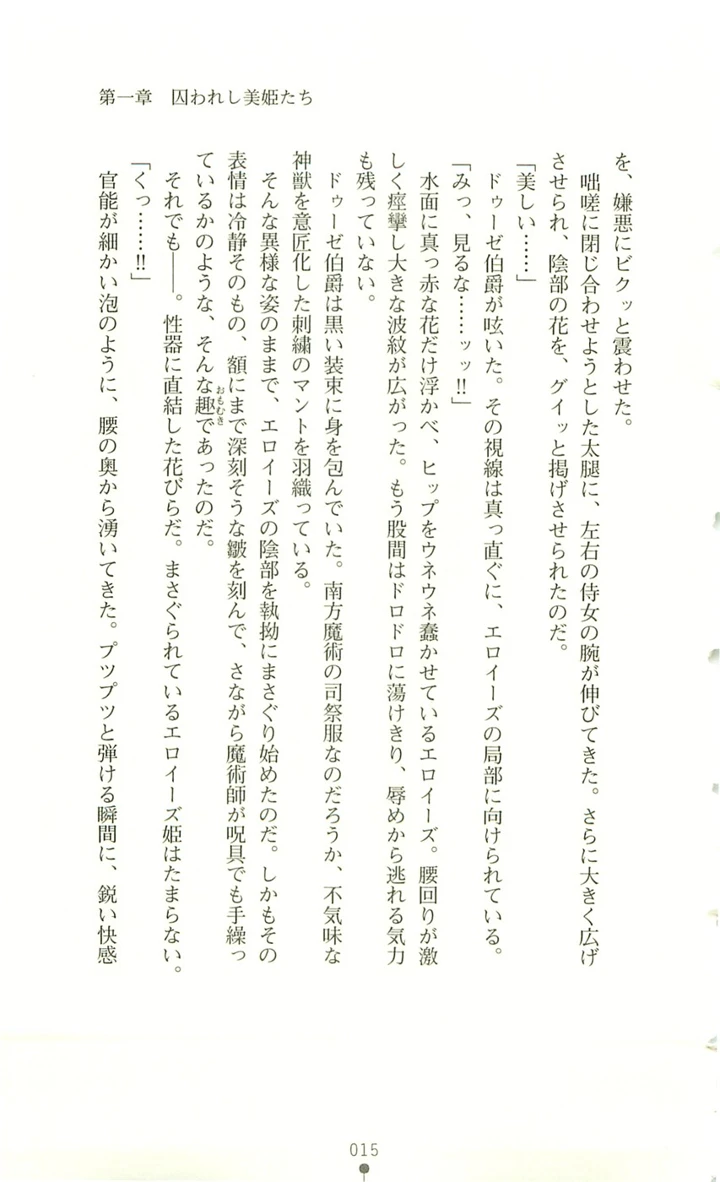 第一章　囚われし美姫たち

を、嫌悪にビクッと震わせた。

咄嗟に閉じ合わせようとした太腿に、左右の侍女の腕が伸びてきた。さらに大きく広げさせられ、陰部の花を、グイッと掲げさせられたのだ。

「美しい……」

ドゥーゼ伯爵が呟いた。その視線は真っ直ぐに、エロイーズの局部に向けられている。

「みっ、見るな……ッッ!!」

水面に真っ赤な花だけ浮かべ、ヒップをウネウネ蠢かせているエロイーズ。腰回りが激しく痙攣し大きな波紋が広がった。もう股間はドロドロに蕩けきり、辱めから逃れる気力も残っていない。

ドゥーゼ伯爵は黒い装束に身を包んでいた。南方魔術の司祭服なのだろうか、不気味な神獣を意匠化した刺繍のマントを羽織っている。

そんな異様な姿のままで、エロイーズの陰部を執拗にまさぐり始めたのだ。しかもその表情は冷静そのもの、額にまで深刻そうな皺を刻んで、さながら魔術師が呪具でも手繰っているかのような、そんな趣であったのだ。

それでも――。性器に直結した花びらだ。まさぐられているエロイーズ姫はたまらない。

「くっ……!!」

官能が細かい泡のように、腰の奥から湧いてきた。プツプツと弾ける瞬間に、鋭い快感

015